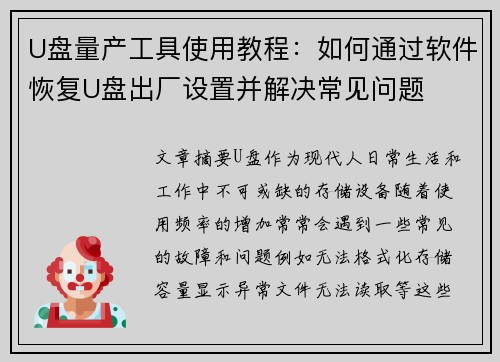 U盘量产工具使用教程：如何通过软件恢复U盘出厂设置并解决常见问题

文章摘要U盘作为现代人日常生活和工作中不可或缺的存储设备随着使用频率的增加常常会遇到一些常见的故障和问题例如无法格式化存储容量显示异常文件无法读取等这些